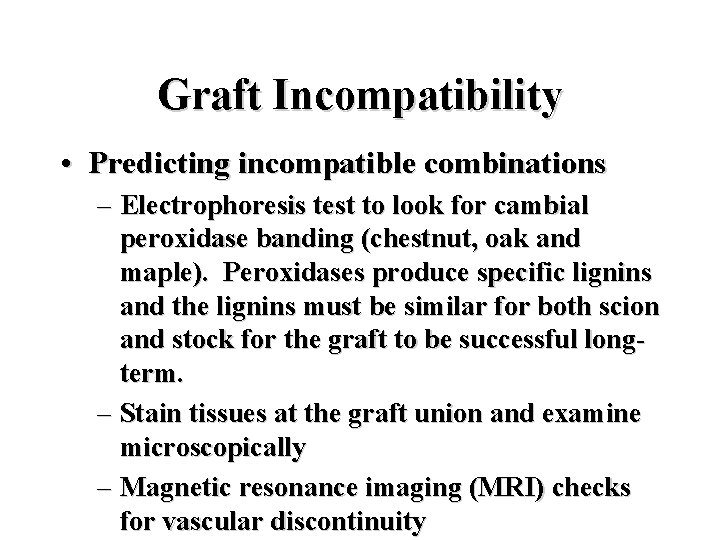 Graft Incompatibility

• Predicting incompatible combinations

– Electrophoresis test to look for cambial peroxidase banding (chestnut, oak and maple). Peroxidases produce specific lignins and the lignins must be similar for both scion and stock for the graft to be successful long-term.

– Stain tissues at the graft union and examine microscopically

– Magnetic resonance imaging (MRI) checks for vascular discontinuity